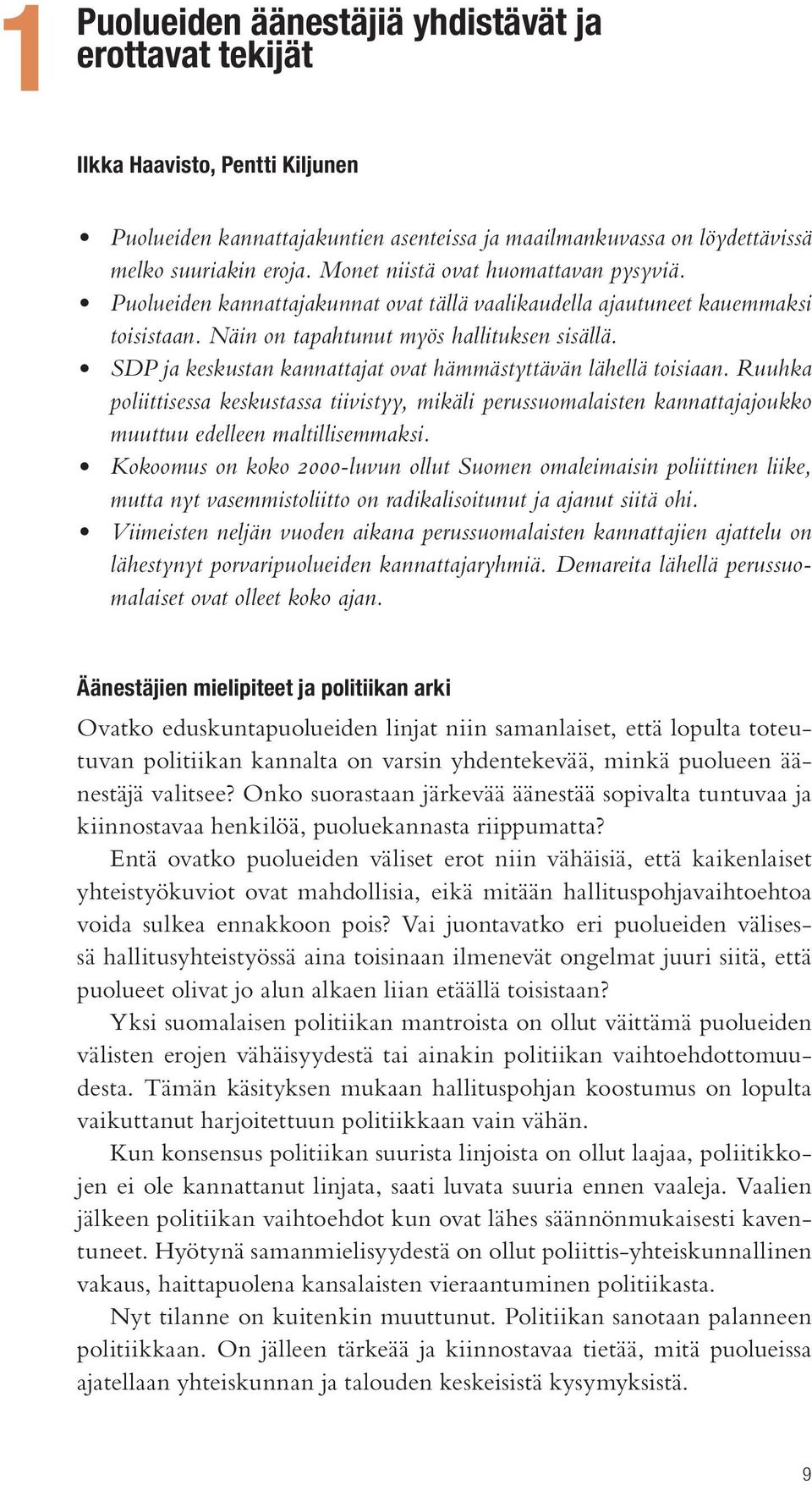 1 Puolueiden äänestäjiä yhdistävät ja erottavat tekijät

Ilkka Haavisto, Pentti Kiljunen

• Puolueiden kannattajakuntien asenteissa ja maailmankuvassa on löydettävissä melko suuriakin eroja. Monet niistä ovat huomattavan pysyviä.
• Puolueiden kannattajakunnat ovat tällä vaalikaudella ajautuneet kauemmaksi toisistaan. Näin on tapahtunut myös hallituksen sisällä.
• SDP ja keskustan kannattajat ovat hämmästyttävän lähellä toisiaan. Ruuhka poliittisessa keskustassa tiivistyy, mikäli perussuomalaisten kannattajajoukko muuttuu edelleen maltillisemmaksi.
• Kokoomus on koko 2000-luvun ollut Suomen omaleimaisin poliittinen liike, mutta nyt vasemmistoliitto on radikalisoitunut ja ajanut siitä ohi.
• Viimeisten neljän vuoden aikana perussuomalaisten kannattajien ajattelu on lähestynyt porvaripuolueiden kannattajaryhmiä. Demareita lähellä perussuomalaiset ovat olleet koko ajan.

Äänestäjien mielipiteet ja politiikan arki

Ovatko eduskuntapuolueiden linjat niin samanlaiset, että lopulta toteutuvan politiikan kannalta on varsin yhdentekevää, minkä puolueen äänestäjä valitsee? Onko suorastaan järkevää äänestää sopivalta tuntuvaa ja kiinnostavaa henkilöä, puoluekannasta riippumatta?

Entä ovatko puolueiden väliset erot niin vähäisiä, että kaikenlaiset yhteistyökuviot ovat mahdollisia, eikä mitään hallituspohjavaihtoehtoa voida sulkea ennakkoon pois? Vai juontavatko eri puolueiden välisessä hallitusyhteistyössä aina toisinaan ilmenevät ongelmat juuri siitä, että puolueet olivat jo alun alkaen liian etäällä toisistaan?

Yksi suomalaisen politiikan mantroista on ollut väittämä puolueiden välisten erojen vähäisyydestä tai ainakin politiikan vaihtoehdottomuudesta. Tämän käsityksen mukaan hallituspohjan koostumus on lopulta vaikuttanut harjoitettuun politiikkaan vain vähän.

Kun konsensus politiikan suurista linjoista on ollut laajaa, poliitikkojen ei ole kannattanut linjata, saati luvata suuria ennen vaaleja. Vaalien jälkeen politiikan vaihtoehdot kun ovat lähes säännönmukaisesti kaventuneet. Hyötynä samanmielisyydestä on ollut poliittis-yhteiskunnallinen vakaus, haittapuolena kansalaisten vieraantuminen politiikasta.

Nyt tilanne on kuitenkin muuttunut. Politiikan sanotaan palanneen politiikkaan. On jälleen tärkeää ja kiinnostavaa tietää, mitä puolueissa ajatellaan yhteiskunnan ja talouden keskeisistä kysymyksistä.

9